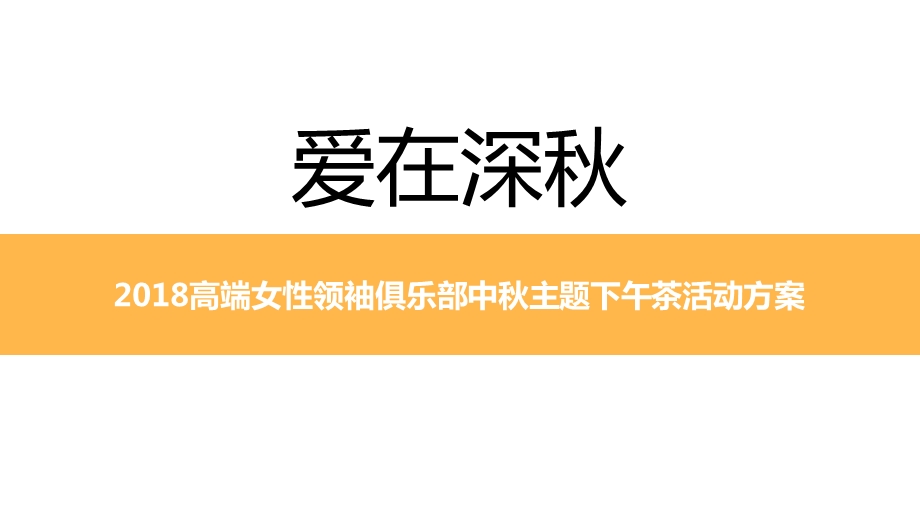 爱在深秋

2018高端女性领袖俱乐部中秋主题下午茶活动方案